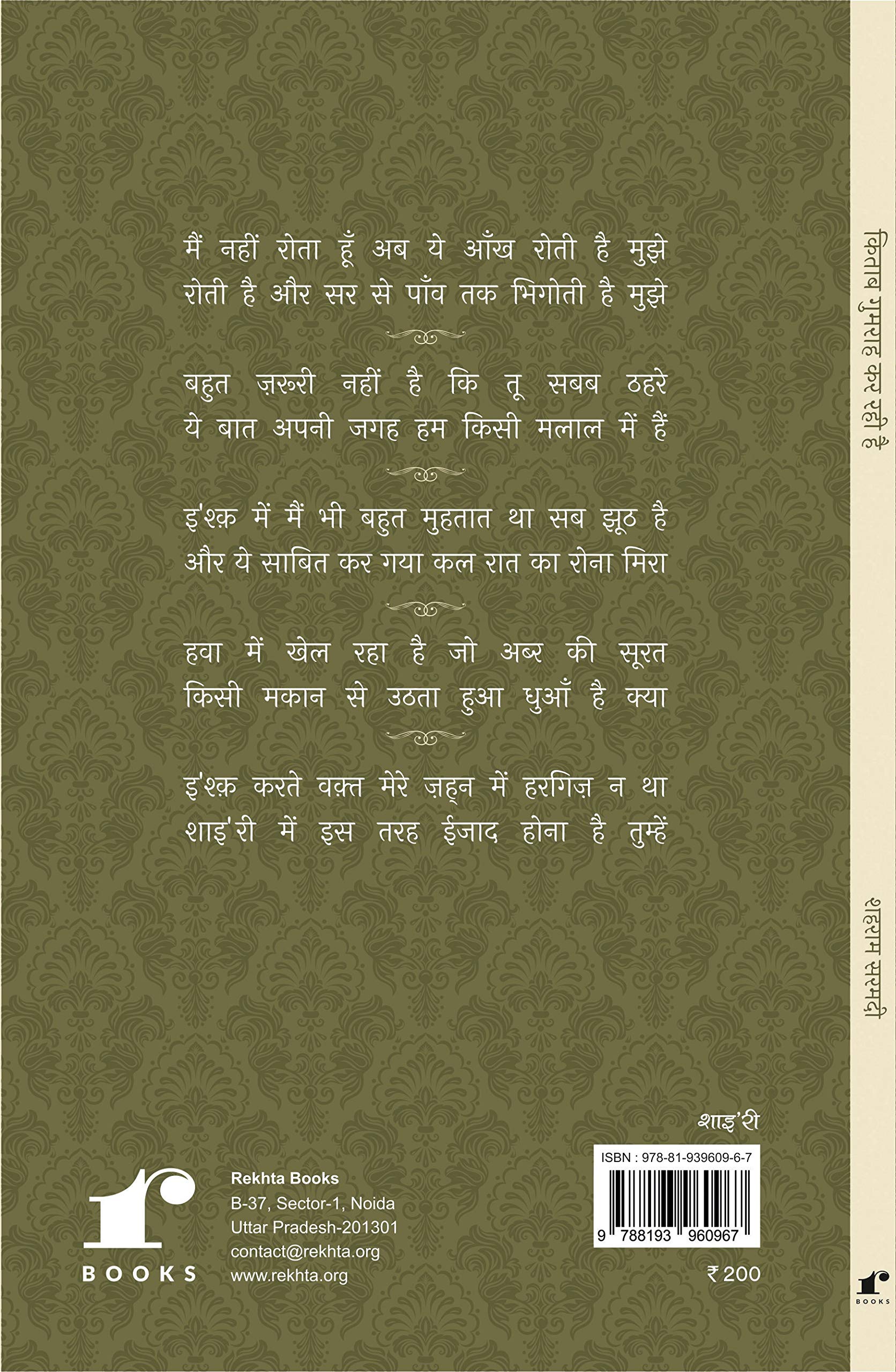 मैं नहीं रोता हूँ अब ये आँख रोती है मुझे
रोती है और सर से पाँव तक भिगोती है मुझे

बहुत ज़रूरी नहीं है कि तू सबब ठहरे
ये बात अपनी जगह हम किसी मलाल में हैं

इ'श्क़ में मैं भी बहुत मुहतात था सब झूठ है
और ये साबित कर गया कल रात का रोना मिरा

हवा में खेल रहा है जो अब्र की सूरत
किसी मकान से उठता हुआ धुआँ है क्या

इ'श्क़ करते वक़्त मेरे ज़ह्न में हरगिज़ न था
शाइ'री में इस तरह ईजाद होना है तुम्हें

शाइ'री

ISBN : 978-81-939609-6-7

9 788193 960967

₹ 200

BOOKS

Rekhta Books
B-37, Sector-1, Noida
Uttar Pradesh-201301
contact@rekhta.org
www.rekhta.org

किताब गुमराह कर रही है

शहराम सरमदी

BOOKS